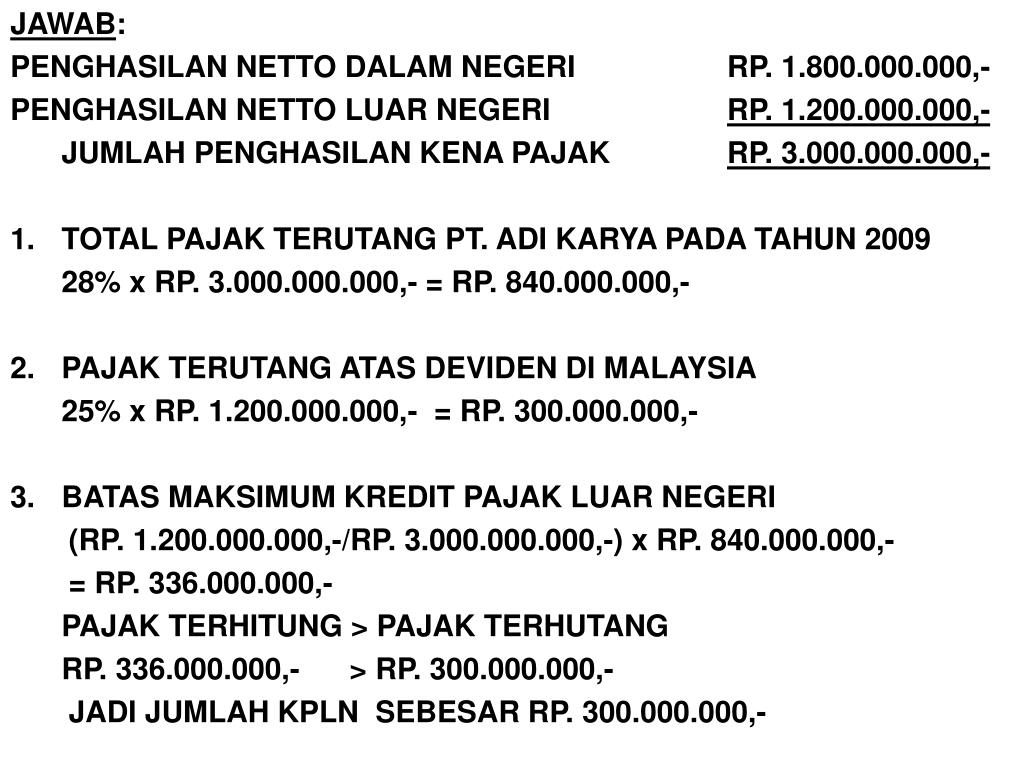 JAWAB:
PENGHASILAN NETTO DALAM NEGERI RP. 1.800.000.000,-
PENGHASILAN NETTO LUAR NEGERI RP. 1.200.000.000,-
JUMLAH PENGHASILAN KENA PAJAK RP. 3.000.000.000,-

1. TOTAL PAJAK TERUTANG PT. ADI KARYA PADA TAHUN 2009
28% x RP. 3.000.000.000,- = RP. 840.000.000,-

2. PAJAK TERUTANG ATAS DEVIDEN DI MALAYSIA
25% x RP. 1.200.000.000,- = RP. 300.000.000,-

3. BATAS MAKSIMUM KREDIT PAJAK LUAR NEGERI
(RP. 1.200.000.000,-/RP. 3.000.000.000,-) x RP. 840.000.000,-
= RP. 336.000.000,-
PAJAK TERHITUNG > PAJAK TERHUTANG
RP. 336.000.000,- > RP. 300.000.000,-
JADI JUMLAH KPLN SEBESAR RP. 300.000.000,-